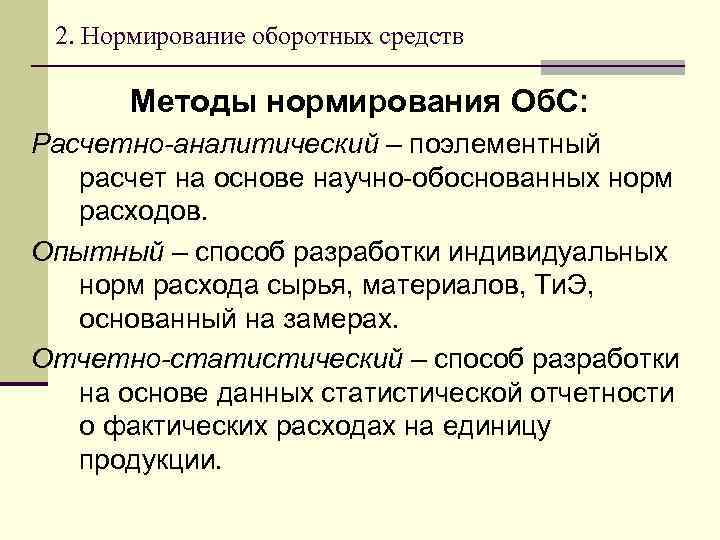 2. Нормирование оборотных средств

Методы нормирования ОбС:

Расчетно-аналитический – поэлементный расчет на основе научно-обоснованных норм расходов.

Опытный – способ разработки индивидуальных норм расхода сырья, материалов, ТиЭ, основанный на замерах.

Отчетно-статистический – способ разработки на основе данных статистической отчетности о фактических расходах на единицу продукции.